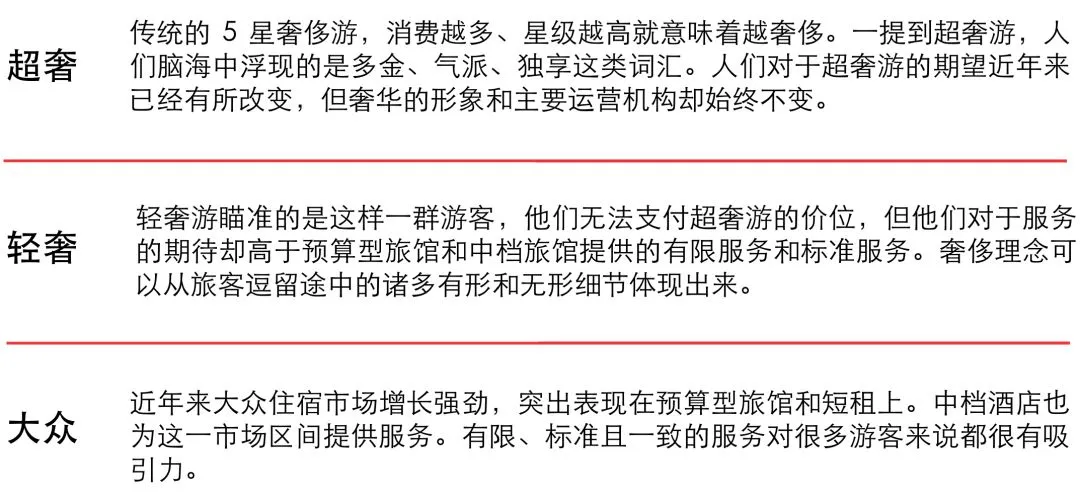 超奢

传统的5星奢侈游，消费越多、星级越高就意味着越奢侈。一提到超奢游，人们脑海中浮现的是多金、气派、独享这类词汇。人们对于超奢游的期望近年来已经有所改变，但奢华的形象和主要运营机构却始终不变。

轻奢

轻奢游瞄准的是这样一群游客，他们无法支付超奢游的价位，但他们对于服务的期待却高于预算型旅馆和中档旅馆提供的有限服务和标准服务。奢侈理念可以从旅客逗留途中的诸多有形和无形细节体现出来。

大众

近年来大众住宿市场增长强劲，突出表现在预算型旅馆和短租上。中档酒店也为这一市场区间提供服务。有限、标准且一致的服务对很多游客来说都很有吸引力。